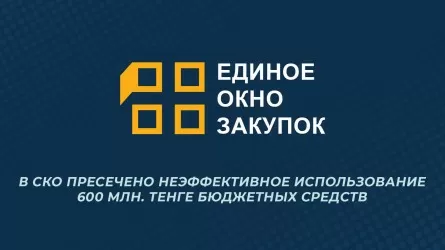 ЕДИНОЕ
ОКНО
ЗАКУПОК

В СКО ПРЕСЕЧЕНО НЕЭФФЕКТИВНОЕ ИСПОЛЬЗОВАНИЕ 600 МЛН. ТЕНГЕ БЮДЖЕТНЫХ СРЕДСТВ